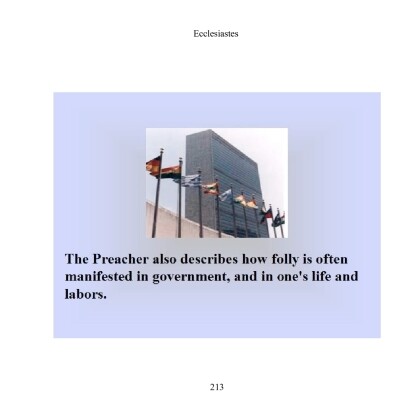 Ecclesiastes

The Preacher also describes how folly is often manifested in government, and in one's life and labors.

213